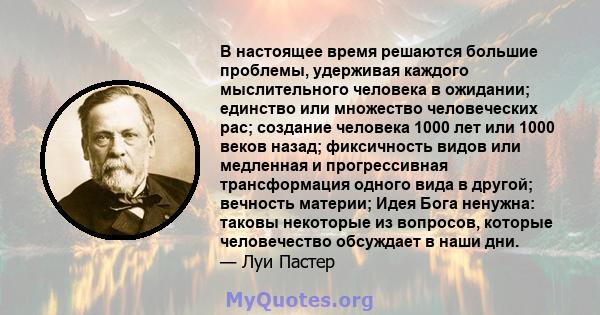 В настоящее время решаются большие проблемы, удерживая каждого мыслительного человека в ожидании; единство или множество человеческих рас; создание человека 1000 лет или 1000 веков назад; фиксичность видов или медленная и прогрессивная трансформация одного вида в другой; вечность материи; Идея Бога ненужна: таковы некоторые из вопросов, которые человечество обсуждает в наши дни.
— Луи Пастер

MyQuotes.org